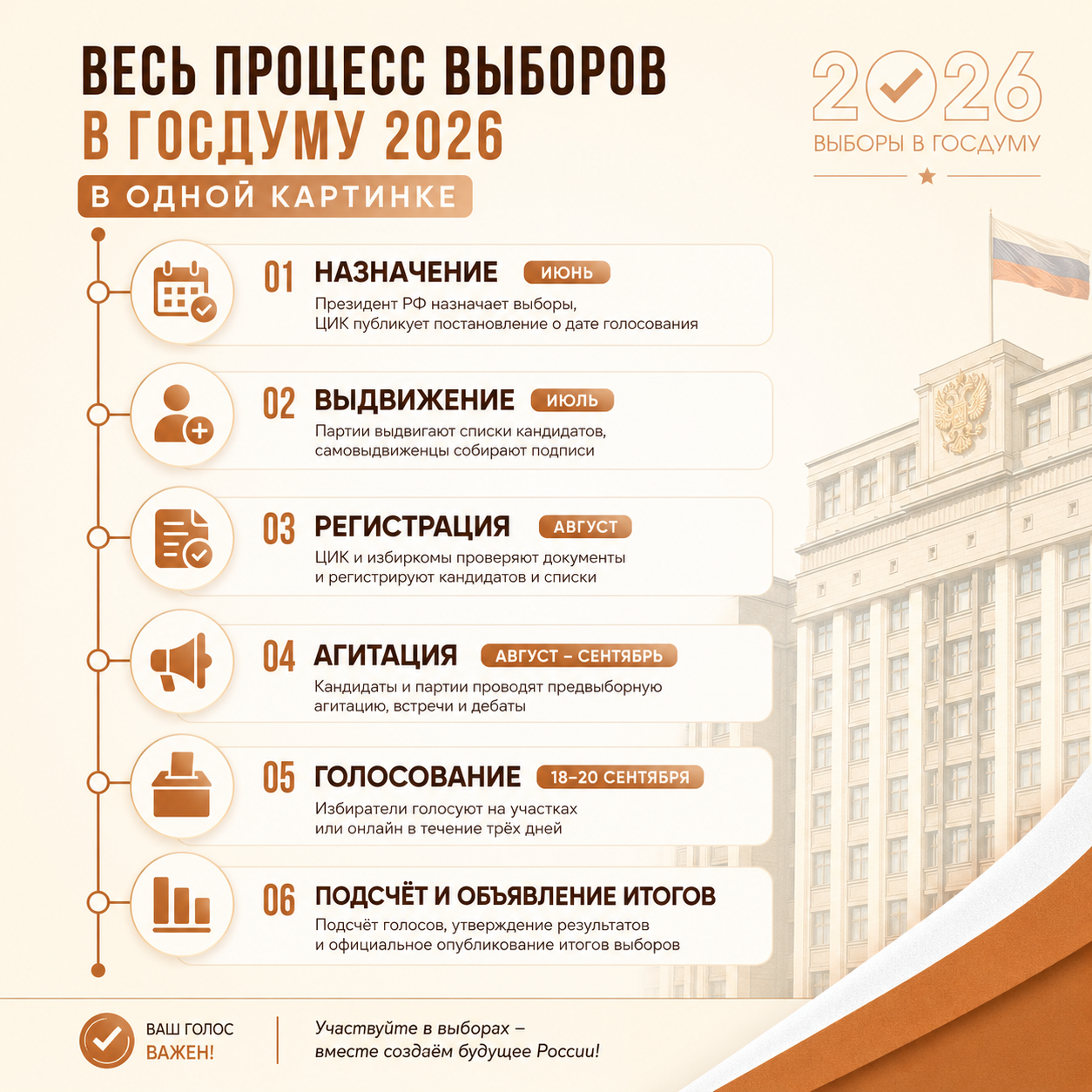 ВЕСЬ ПРОЦЕСС ВЫБОРОВ
В ГОСДУМУ 2026
В ОДНОЙ КАРТИНКЕ

2026
ВЫБОРЫ В ГОСДУМУ

01 НАЗНАЧЕНИЕ ИЮНЬ
Президент РФ назначает выборы, ЦИК публикует постановление о дате голосования

02 ВЫДВИЖЕНИЕ ИЮЛЬ
Партии выдвигают списки кандидатов, самовыдвиженцы собирают подписи

03 РЕГИСТРАЦИЯ АВГУСТ
ЦИК и избиркомы проверяют документы и регистрируют кандидатов и списки

04 АГИТАЦИЯ АВГУСТ – СЕНТЯБРЬ
Кандидаты и партии проводят предвыборную агитацию, встречи и дебаты

05 ГОЛОСОВАНИЕ 18–20 СЕНТЯБРЯ
Избиратели голосуют на участках или онлайн в течение трёх дней

06 ПОДСЧЁТ И ОБЪЯВЛЕНИЕ ИТОГОВ
Подсчёт голосов, утверждение результатов и официальное опубликование итогов выборов

ВАШ ГОЛОС ВАЖЕН!

Участвуйте в выборах – вместе создаём будущее России!